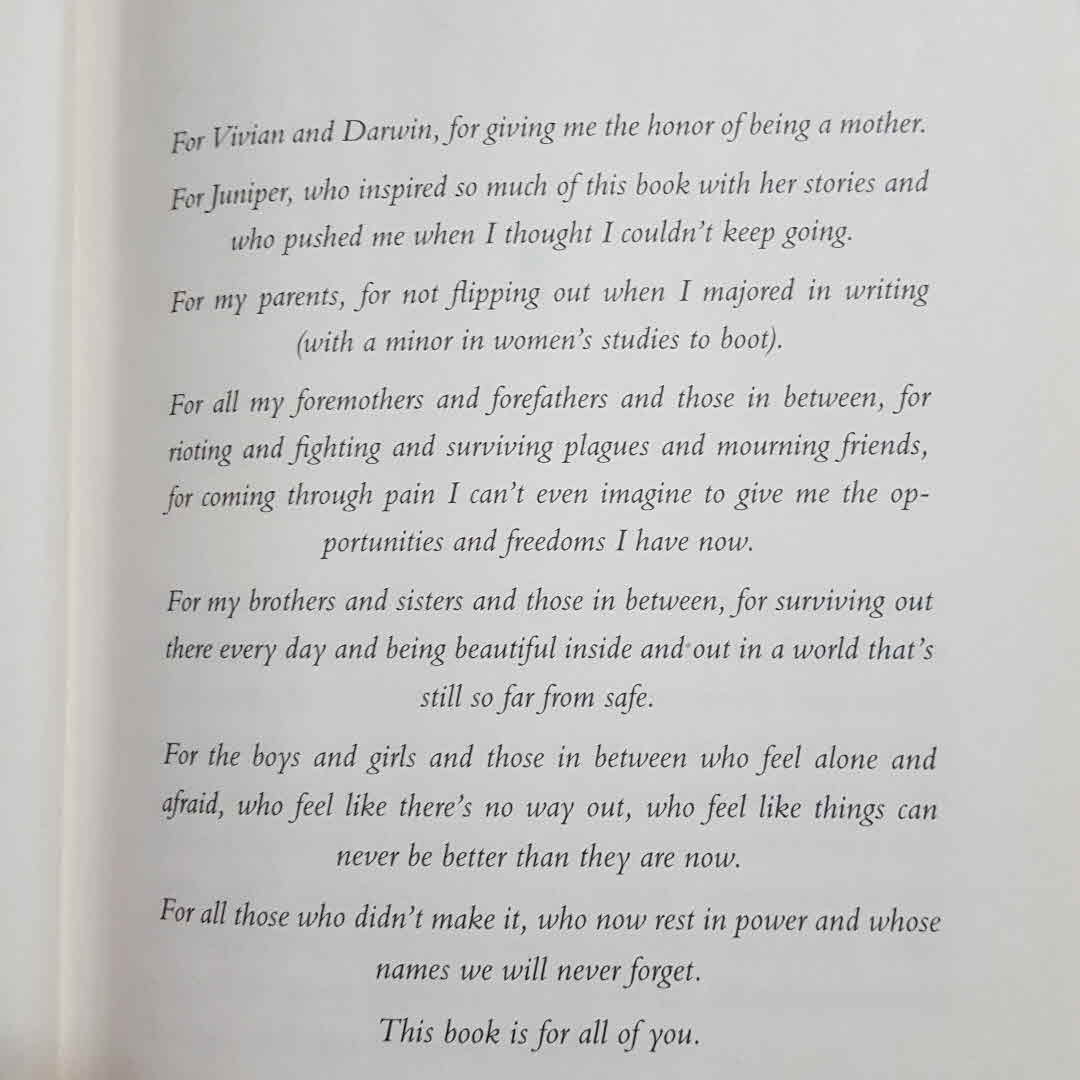 For Vivian and Darwin, for giving me the honor of being a mother.

For Juniper, who inspired so much of this book with her stories and who pushed me when I thought I couldn't keep going.

For my parents, for not flipping out when I majored in writing (with a minor in women's studies to boot).

For all my foremothers and forefathers and those in between, for rioting and fighting and surviving plagues and mourning friends, for coming through pain I can't even imagine to give me the opportunities and freedoms I have now.

For my brothers and sisters and those in between, for surviving out there every day and being beautiful inside and out in a world that's still so far from safe.

For the boys and girls and those in between who feel alone and afraid, who feel like there's no way out, who feel like things can never be better than they are now.

For all those who didn't make it, who now rest in power and whose names we will never forget.

This book is for all of you.